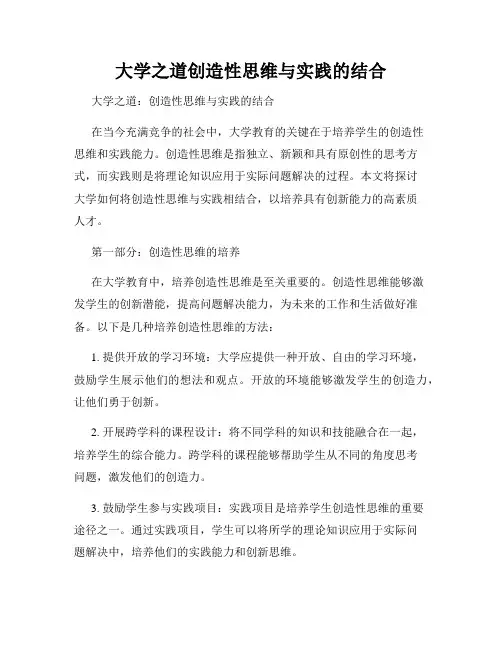 大学之道创造性思维与实践的结合

大学之道：创造性思维与实践的结合

在当今充满竞争的社会中，大学教育的关键在于培养学生的创造性思维和实践能力。创造性思维是指独立、新颖和具有原创性的思考方式，而实践则是将理论知识应用于实际问题解决的过程。本文将探讨大学如何将创造性思维与实践相结合，以培养具有创新能力的高素质人才。

第一部分：创造性思维的培养

在大学教育中，培养创造性思维是至关重要的。创造性思维能够激发学生的创新潜能，提高问题解决能力，为未来的工作和生活做好准备。以下是几种培养创造性思维的方法：

1. 提供开放的学习环境：大学应提供一种开放、自由的学习环境，鼓励学生展示他们的想法和观点。开放的环境能够激发学生的创造力，让他们勇于创新。

2. 开展跨学科的课程设计：将不同学科的知识和技能融合在一起，培养学生的综合能力。跨学科的课程能够帮助学生从不同的角度思考问题，激发他们的创造力。

3. 鼓励学生参与实践项目：实践项目是培养学生创造性思维的重要途径之一。通过实践项目，学生可以将所学的理论知识应用于实际问题解决中，培养他们的实践能力和创新思维。